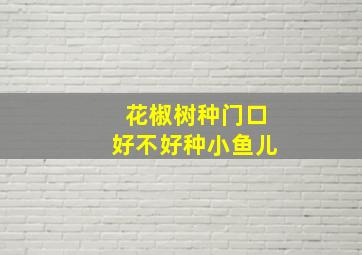 花椒树种门口
好不好种小鱼儿